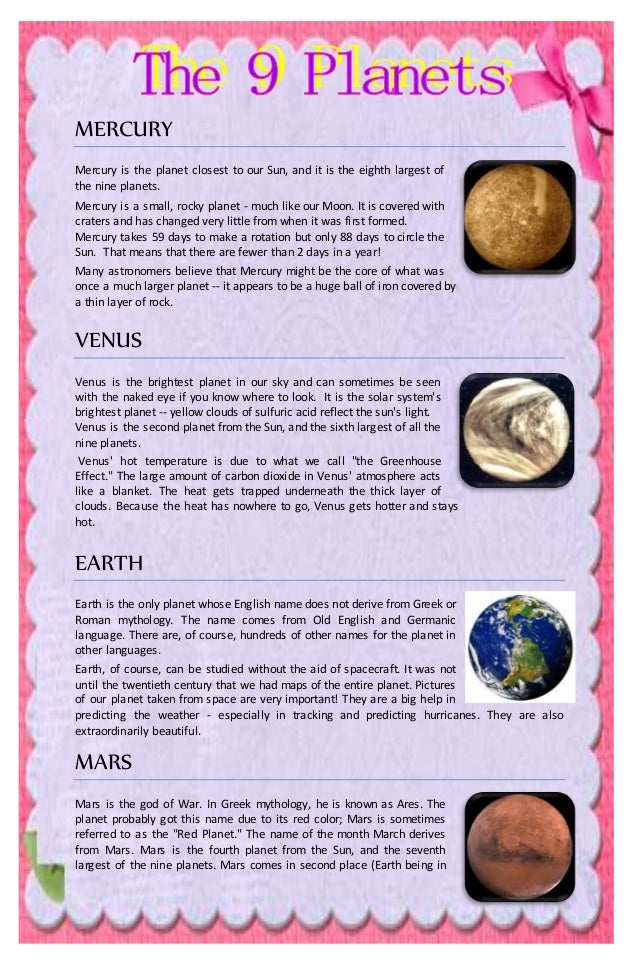 The 9 Planets

MERCURY

Mercury is the planet closest to our Sun, and it is the eighth largest of the nine planets.

Mercury is a small, rocky planet - much like our Moon. It is covered with craters and has changed very little from when it was first formed. Mercury takes 59 days to make a rotation but only 88 days to circle the Sun. That means that there are fewer than 2 days in a year!

Many astronomers believe that Mercury might be the core of what was once a much larger planet -- it appears to be a huge ball of iron covered by a thin layer of rock.

VENUS

Venus is the brightest planet in our sky and can sometimes be seen with the naked eye if you know where to look. It is the solar system's brightest planet -- yellow clouds of sulfuric acid reflect the sun's light. Venus is the second planet from the Sun, and the sixth largest of all the nine planets.

Venus' hot temperature is due to what we call "the Greenhouse Effect." The large amount of carbon dioxide in Venus' atmosphere acts like a blanket. The heat gets trapped underneath the thick layer of clouds. Because the heat has nowhere to go, Venus gets hotter and stays hot.

EARTH

Earth is the only planet whose English name does not derive from Greek or Roman mythology. The name comes from Old English and Germanic language. There are, of course, hundreds of other names for the planet in other languages.

Earth, of course, can be studied without the aid of spacecraft. It was not until the twentieth century that we had maps of the entire planet. Pictures of our planet taken from space are very important! They are a big help in predicting the weather - especially in tracking and predicting hurricanes. They are also extraordinarily beautiful.

MARS

Mars is the god of War. In Greek mythology, he is known as Ares. The planet probably got this name due to its red color; Mars is sometimes referred to as the "Red Planet." The name of the month March derives from Mars. Mars is the fourth planet from the Sun, and the seventh largest of the nine planets. Mars comes in second place (Earth being in